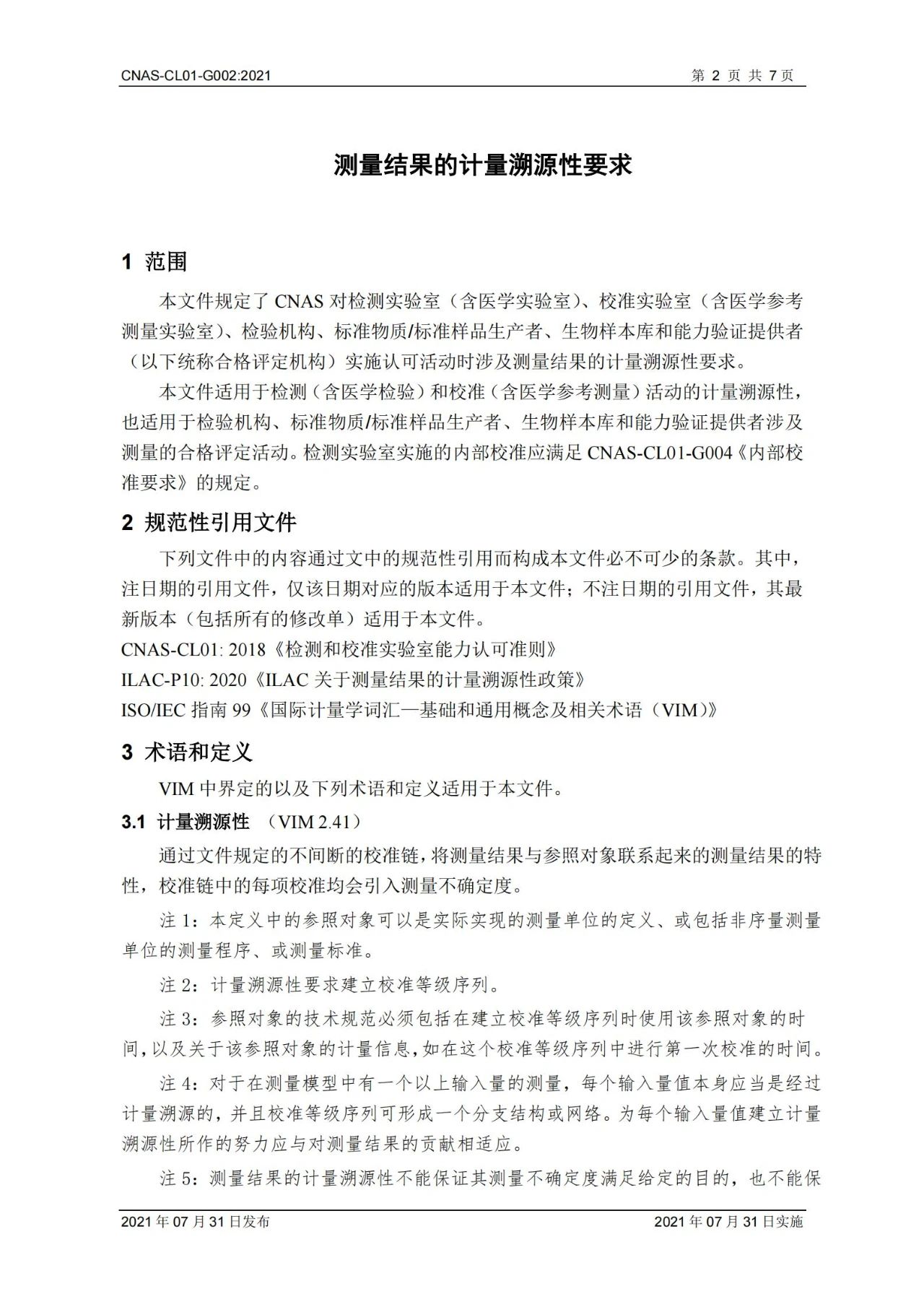 CNAS-CL01-G002:2021　　第 2 页 共 7 页

测量结果的计量溯源性要求

1 范围

本文件规定了 CNAS 对检测实验室（含医学实验室）、校准实验室（含医学参考测量实验室）、检验机构、标准物质/标准样品生产者、生物样本库和能力验证提供者（以下统称合格评定机构）实施认可活动时涉及测量结果的计量溯源性要求。

本文件适用于检测（含医学检验）和校准（含医学参考测量）活动的计量溯源性，也适用于检验机构、标准物质/标准样品生产者、生物样本库和能力验证提供者涉及测量的合格评定活动。检测实验室实施的内部校准应满足 CNAS-CL01-G004《内部校准要求》的规定。

2 规范性引用文件

下列文件中的内容通过文中的规范性引用而构成本文件必不可少的条款。其中，注日期的引用文件，仅该日期对应的版本适用于本文件；不注日期的引用文件，其最新版本（包括所有的修改单）适用于本文件。

CNAS-CL01: 2018《检测和校准实验室能力认可准则》

ILAC-P10: 2020《ILAC 关于测量结果的计量溯源性政策》

ISO/IEC 指南 99《国际计量学词汇—基础和通用概念及相关术语（VIM）》

3 术语和定义

VIM 中界定的以及下列术语和定义适用于本文件。

3.1 计量溯源性 （VIM 2.41）

通过文件规定的不间断的校准链，将测量结果与参照对象联系起来的测量结果的特性，校准链中的每项校准均会引入测量不确定度。

注 1：本定义中的参照对象可以是实际实现的测量单位的定义、或包括非序量测量单位的测量程序、或测量标准。

注 2：计量溯源性要求建立校准等级序列。

注 3：参照对象的技术规范必须包括在建立校准等级序列时使用该参照对象的时间，以及关于该参照对象的计量信息，如在这个校准等级序列中进行第一次校准的时间。

注 4：对于在测量模型中有一个以上输入量的测量，每个输入量值本身应当是经过计量溯源的，并且校准等级序列可形成一个分支结构或网络。为每个输入量值建立计量溯源性所作的努力应与对测量结果的贡献相适应。

注 5：测量结果的计量溯源性不能保证其测量不确定度满足给定的目的，也不能保

2021 年 07 月 31 日发布　　2021 年 07 月 31 日实施